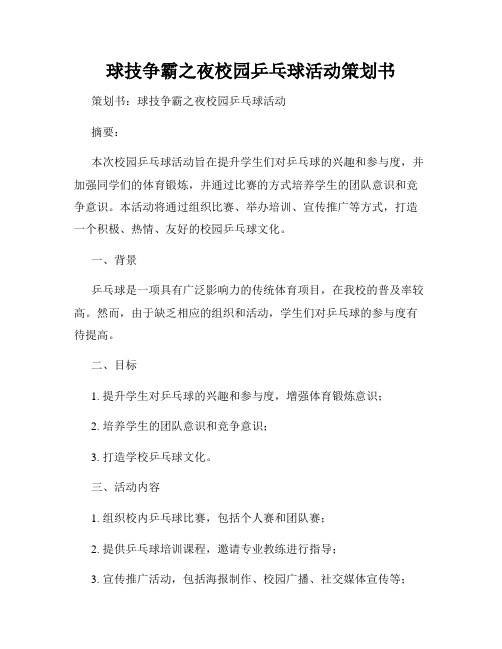 球技争霸之夜校园乒乓球活动策划书

策划书：球技争霸之夜校园乒乓球活动

摘要：

本次校园乒乓球活动旨在提升学生们对乒乓球的兴趣和参与度，并加强同学们的体育锻炼，并通过比赛的方式培养学生的团队意识和竞争意识。本活动将通过组织比赛、举办培训、宣传推广等方式，打造一个积极、热情、友好的校园乒乓球文化。

一、背景

乒乓球是一项具有广泛影响力的传统体育项目，在我校的普及率较高。然而，由于缺乏相应的组织和活动，学生们对乒乓球的参与度有待提高。

二、目标

1. 提升学生对乒乓球的兴趣和参与度，增强体育锻炼意识；

2. 培养学生的团队意识和竞争意识；

3. 打造学校乒乓球文化。

三、活动内容

1. 组织校内乒乓球比赛，包括个人赛和团队赛；

2. 提供乒乓球培训课程，邀请专业教练进行指导；

3. 宣传推广活动，包括海报制作、校园广播、社交媒体宣传等；